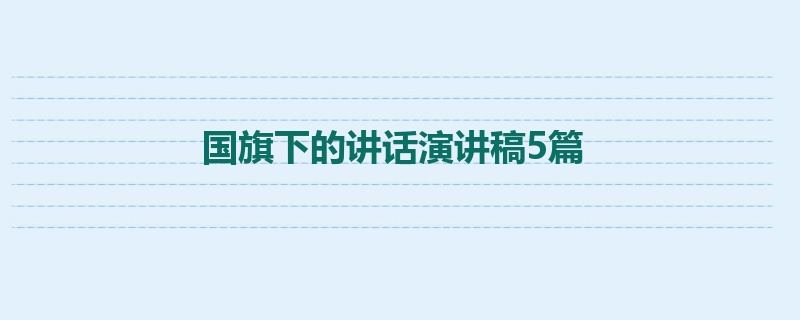 国旗下的讲话演讲稿5篇